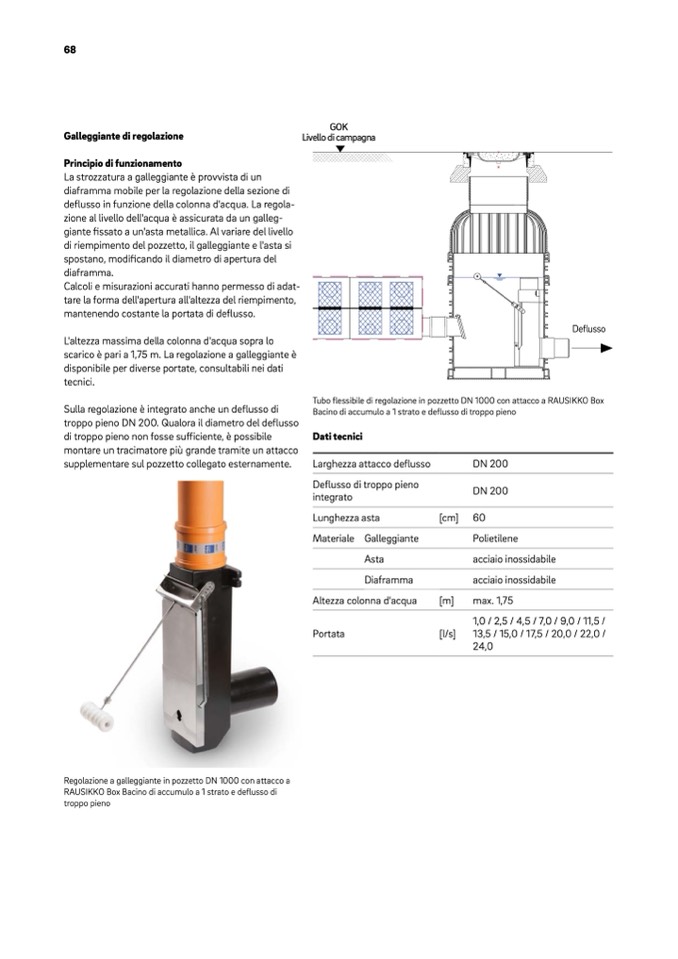 68

Galleggiante di regolazione

Principio di funzionamento
La strozzatura a galleggiante è provvista di un diaframma mobile per la regolazione della sezione di deflusso in funzione della colonna d'acqua. La regolazione al livello dell'acqua è assicurata da un galleggiante fissato a un'asta metallica. Al variare del livello di riempimento del pozzetto, il galleggiante e l'asta si spostano, modificando il diametro di apertura del diaframma.
Calcoli e misurazioni accurati hanno permesso di adattare la forma dell'apertura all'altezza del riempimento, mantenendo costante la portata di deflusso.

L'altezza massima della colonna d'acqua sopra lo scarico è pari a 1,75 m. La regolazione a galleggiante è disponibile per diverse portate, consultabili nei dati tecnici.

Sulla regolazione è integrato anche un deflusso di troppo pieno DN 200. Qualora il diametro del deflusso di troppo pieno non fosse sufficiente, è possibile montare un tracimatore più grande tramite un attacco supplementare sul pozzetto collegato esternamente.

Regolazione a galleggiante in pozzetto DN 1000 con attacco a RAUSIKKO Box Bacino di accumulo a 1 strato e deflusso di troppo pieno

GOK
Livello di campagna

Deflusso

Tubo flessibile di regolazione in pozzetto DN 1000 con attacco a RAUSIKKO Box Bacino di accumulo a 1 strato e deflusso di troppo pieno

Dati tecnici

| | | | |
|---|---|---|---|
| Larghezza attacco deflusso | | | DN 200 |
| Deflusso di troppo pieno integrato | | | DN 200 |
| Lunghezza asta | | [cm] | 60 |
| Materiale | Galleggiante | | Polietilene |
| | Asta | | acciaio inossidabile |
| | Diaframma | | acciaio inossidabile |
| Altezza colonna d'acqua | | [m] | max. 1,75 |
| Portata | | [l/s] | 1,0 / 2,5 / 4,5 / 7,0 / 9,0 / 11,5 / 13,5 / 15,0 / 17,5 / 20,0 / 22,0 / 24,0 |